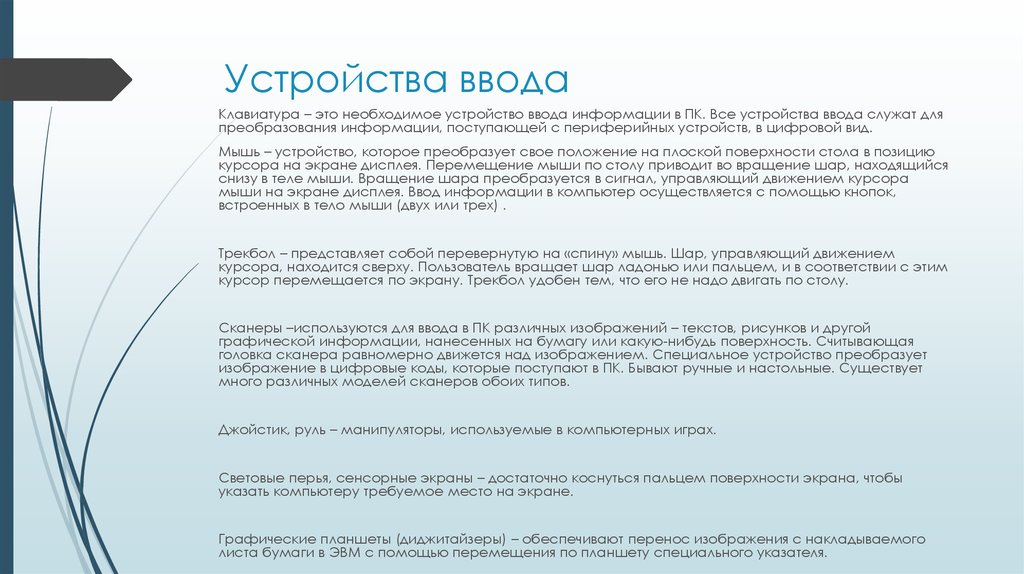 Устройства ввода

Клавиатура – это необходимое устройство ввода информации в ПК. Все устройства ввода служат для преобразования информации, поступающей с периферийных устройств, в цифровой вид.

Мышь – устройство, которое преобразует свое положение на плоской поверхности стола в позицию курсора на экране дисплея. Перемещение мыши по столу приводит во вращение шар, находящийся снизу в теле мыши. Вращение шара преобразуется в сигнал, управляющий движением курсора мыши на экране дисплея. Ввод информации в компьютер осуществляется с помощью кнопок, встроенных в тело мыши (двух или трех) .

Трекбол – представляет собой перевернутую на «спину» мышь. Шар, управляющий движением курсора, находится сверху. Пользователь вращает шар ладонью или пальцем, и в соответствии с этим курсор перемещается по экрану. Трекбол удобен тем, что его не надо двигать по столу.

Сканеры –используются для ввода в ПК различных изображений – текстов, рисунков и другой графической информации, нанесенных на бумагу или какую-нибудь поверхность. Считывающая головка сканера равномерно движется над изображением. Специальное устройство преобразует изображение в цифровые коды, которые поступают в ПК. Бывают ручные и настольные. Существует много различных моделей сканеров обоих типов.

Джойстик, руль – манипуляторы, используемые в компьютерных играх.

Световые перья, сенсорные экраны – достаточно коснуться пальцем поверхности экрана, чтобы указать компьютеру требуемое место на экране.

Графические планшеты (диджитайзеры) – обеспечивают перенос изображения с накладываемого листа бумаги в ЭВМ с помощью перемещения по планшету специального указателя.